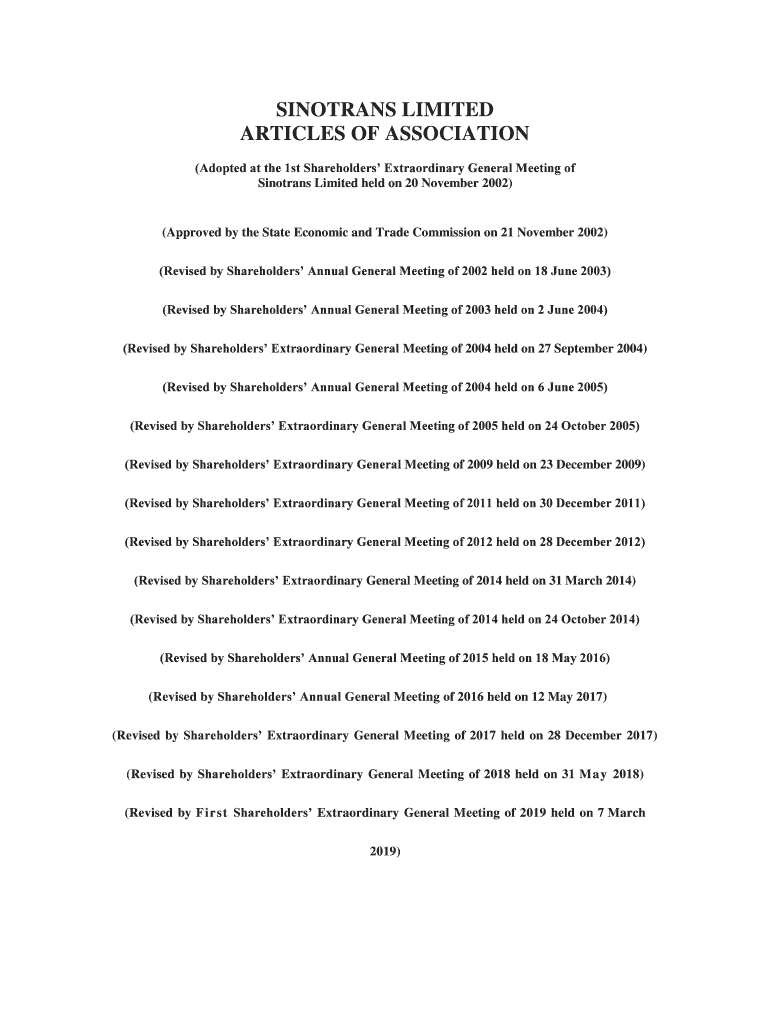 SINOTRANS LIMITED
ARTICLES OF ASSOCIATION

(Adopted at the 1st Shareholders' Extraordinary General Meeting of Sinotrans Limited held on 20 November 2002)

(Approved by the State Economic and Trade Commission on 21 November 2002)

(Revised by Shareholders' Annual General Meeting of 2002 held on 18 June 2003)

(Revised by Shareholders' Annual General Meeting of 2003 held on 2 June 2004)

(Revised by Shareholders' Extraordinary General Meeting of 2004 held on 27 September 2004)

(Revised by Shareholders' Annual General Meeting of 2004 held on 6 June 2005)

(Revised by Shareholders' Extraordinary General Meeting of 2005 held on 24 October 2005)

(Revised by Shareholders' Extraordinary General Meeting of 2009 held on 23 December 2009)

(Revised by Shareholders' Extraordinary General Meeting of 2011 held on 30 December 2011)

(Revised by Shareholders' Extraordinary General Meeting of 2012 held on 28 December 2012)

(Revised by Shareholders' Extraordinary General Meeting of 2014 held on 31 March 2014)

(Revised by Shareholders' Extraordinary General Meeting of 2014 held on 24 October 2014)

(Revised by Shareholders' Annual General Meeting of 2015 held on 18 May 2016)

(Revised by Shareholders' Annual General Meeting of 2016 held on 12 May 2017)

(Revised by Shareholders' Extraordinary General Meeting of 2017 held on 28 December 2017)

(Revised by Shareholders' Extraordinary General Meeting of 2018 held on 31 May 2018)

(Revised by First Shareholders' Extraordinary General Meeting of 2019 held on 7 March 2019)